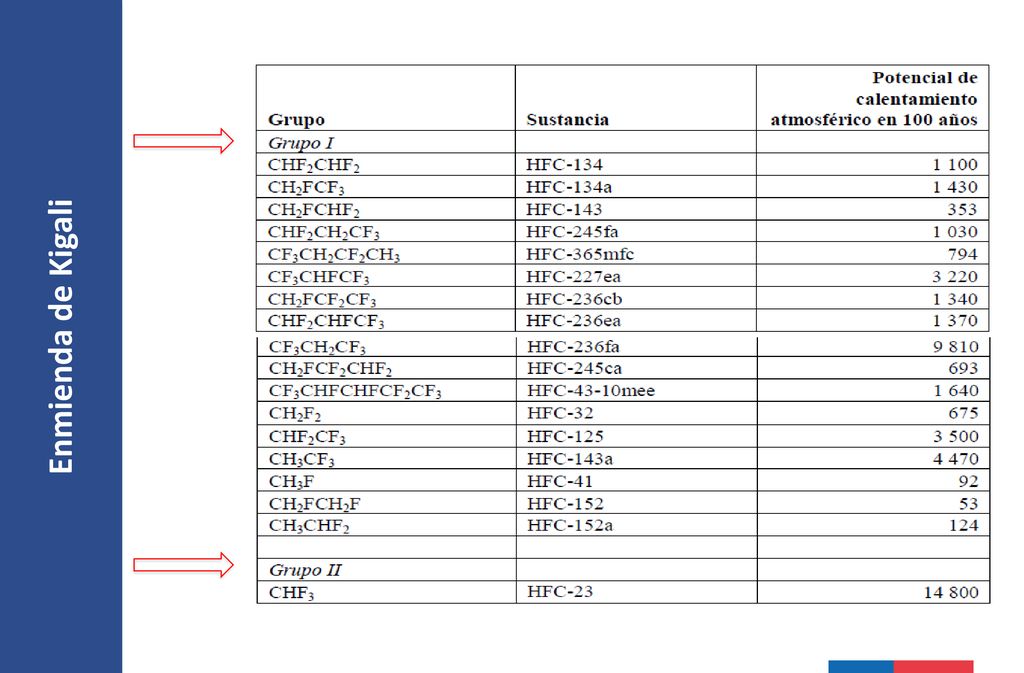 Enmienda de Kigali

| Grupo | Sustancia | Potencial de calentamiento atmosférico en 100 años |
|---|---|---|
| *Grupo I* | | |
| $CHF_2CHF_2$ | HFC-134 | 1 100 |
| $CH_2FCF_3$ | HFC-134a | 1 430 |
| $CH_2FCHF_2$ | HFC-143 | 353 |
| $CHF_2CH_2CF_3$ | HFC-245fa | 1 030 |
| $CF_3CH_2CF_2CH_3$ | HFC-365mfc | 794 |
| $CF_3CHFCF_3$ | HFC-227ea | 3 220 |
| $CH_2FCF_2CF_3$ | HFC-236cb | 1 340 |
| $CHF_2CHFCF_3$ | HFC-236ea | 1 370 |
| $CF_3CH_2CF_3$ | HFC-236fa | 9 810 |
| $CH_2FCF_2CHF_2$ | HFC-245ca | 693 |
| $CF_3CHFCHFCF_2CF_3$ | HFC-43-10mee | 1 640 |
| $CH_2F_2$ | HFC-32 | 675 |
| $CHF_2CF_3$ | HFC-125 | 3 500 |
| $CH_3CF_3$ | HFC-143a | 4 470 |
| $CH_3F$ | HFC-41 | 92 |
| $CH_2FCH_2F$ | HFC-152 | 53 |
| $CH_3CHF_2$ | HFC-152a | 124 |
| | | |
| *Grupo II* | | |
| $CHF_3$ | HFC-23 | 14 800 |